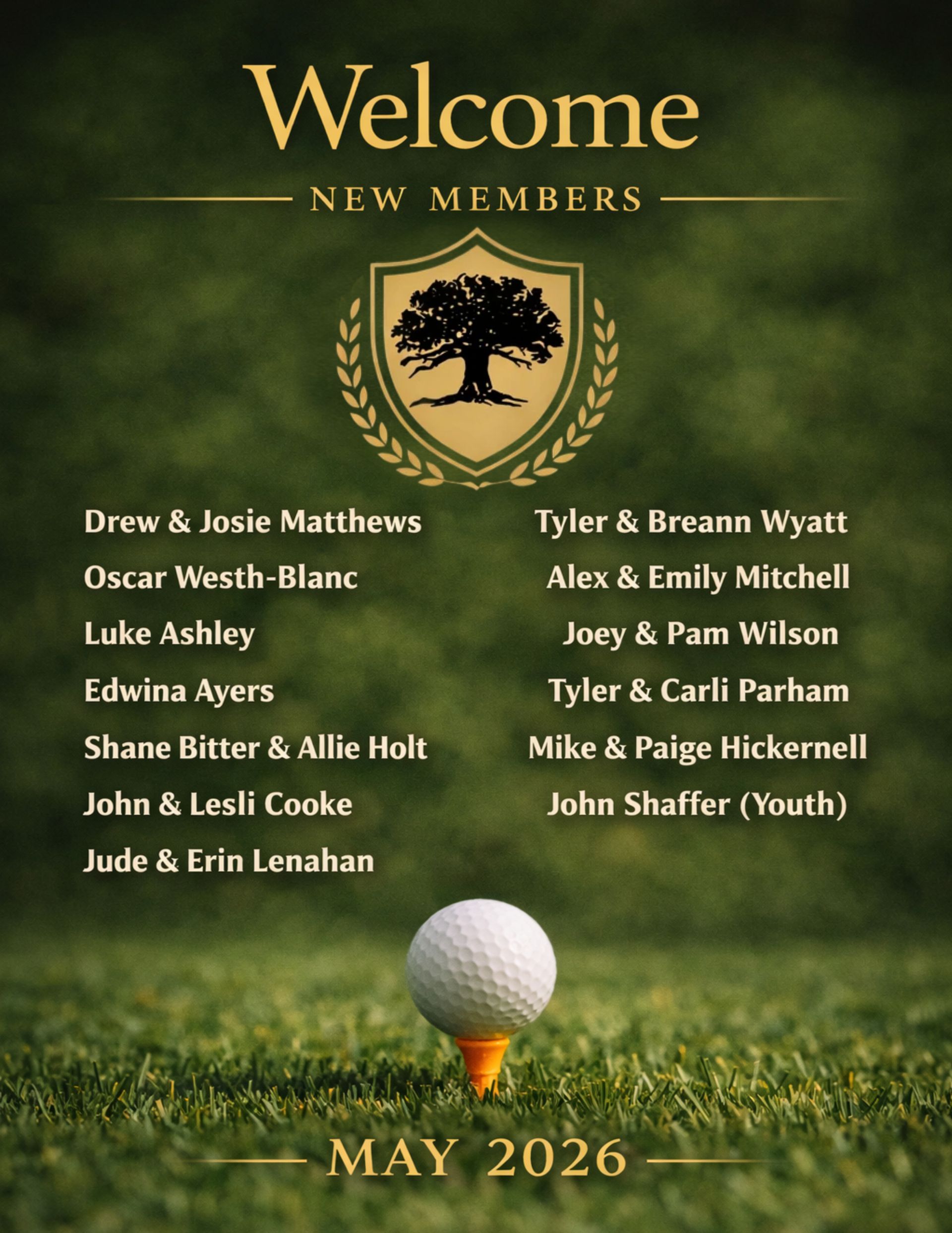 Welcome

NEW MEMBERS

Drew & Josie Matthews
Oscar Westh-Blanc
Luke Ashley
Edwina Ayers
Shane Bitter & Allie Holt
John & Lesli Cooke
Jude & Erin Lenahan

Tyler & Breann Wyatt
Alex & Emily Mitchell
Joey & Pam Wilson
Tyler & Carli Parham
Mike & Paige Hickernell
John Shaffer (Youth)

MAY 2026